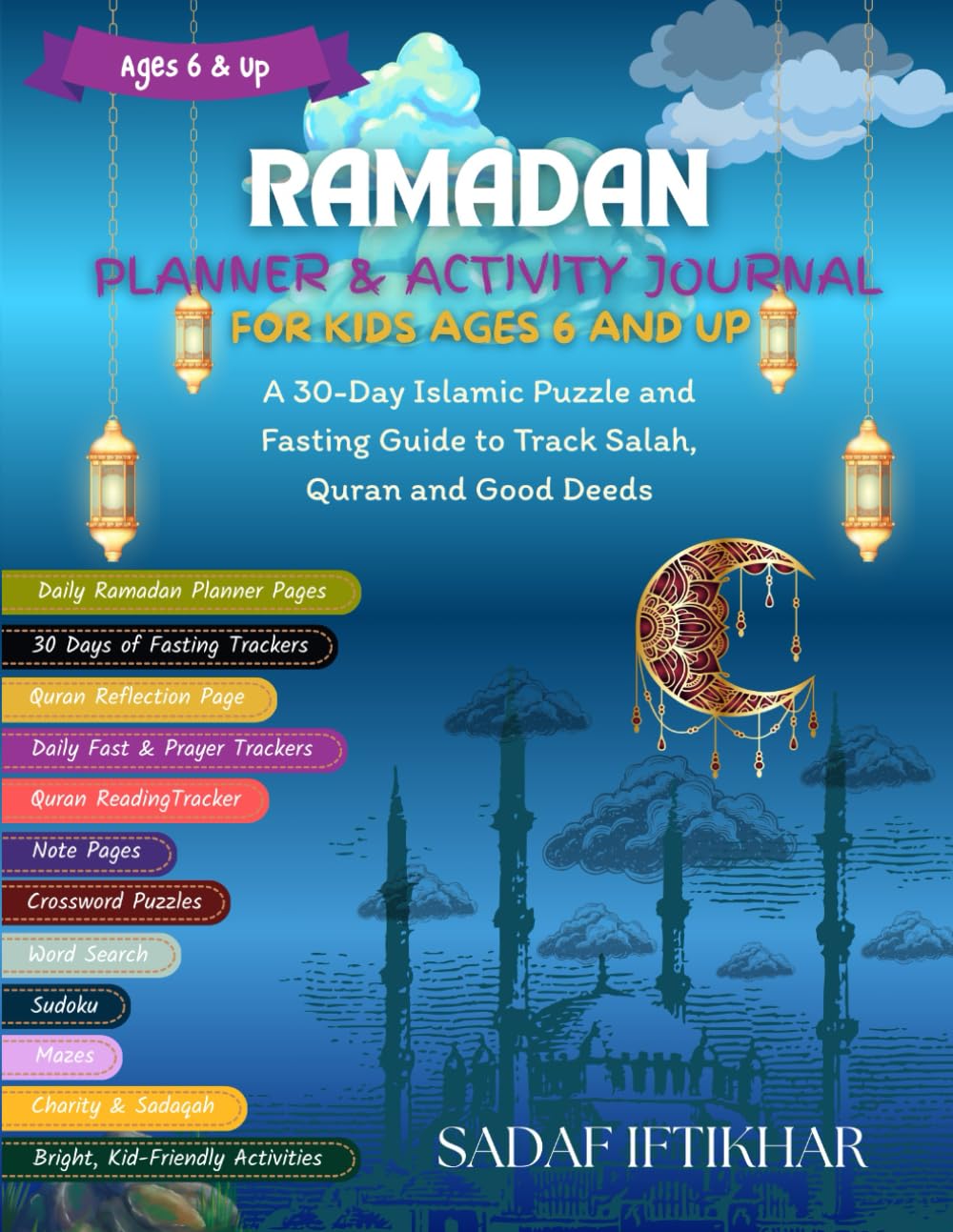 Ages 6 & Up

RAMADAN

PLANNER & ACTIVITY JOURNAL

FOR KIDS AGES 6 AND UP

A 30-Day Islamic Puzzle and Fasting Guide to Track Salah, Quran and Good Deeds

Daily Ramadan Planner Pages

30 Days of Fasting Trackers

Quran Reflection Page

Daily Fast & Prayer Trackers

Quran ReadingTracker

Note Pages

Crossword Puzzles

Word Search

Sudoku

Mazes

Charity & Sadaqah

Bright, Kid-Friendly Activities

SADAF IFTIKHAR